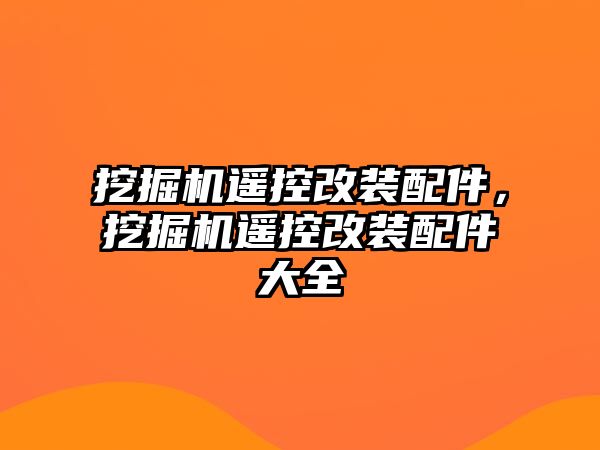 挖掘机遥控改装配件，挖掘机遥控改装配件大全